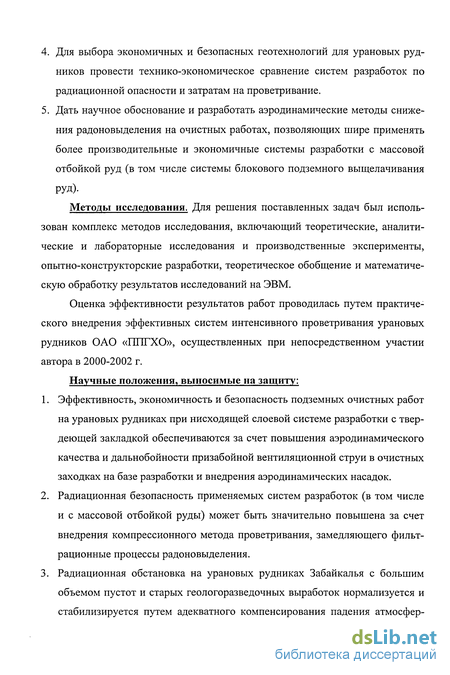 4. Для выбора экономичных и безопасных геотехнологий для урановых рудников провести технико-экономическое сравнение систем разработок по радиационной опасности и затратам на проветривание.

5. Дать научное обоснование и разработать аэродинамические методы снижения радоновыделения на очистных работах, позволяющих шире применять более производительные и экономичные системы разработки с массовой отбойкой руд (в том числе системы блокового подземного выщелачивания руд).

Методы исследования. Для решения поставленных задач был использован комплекс методов исследования, включающий теоретические, аналитические и лабораторные исследования и производственные эксперименты, опытно-конструкторские разработки, теоретическое обобщение и математическую обработку результатов исследований на ЭВМ.

Оценка эффективности результатов работ проводилась путем практического внедрения эффективных систем интенсивного проветривания урановых рудников ОАО «ППГХО», осуществленных при непосредственном участии автора в 2000-2002 г.

Научные положения, выносимые на защиту:

1. Эффективность, экономичность и безопасность подземных очистных работ на урановых рудниках при нисходящей слоевой системе разработки с твердеющей закладкой обеспечиваются за счет повышения аэродинамического качества и дальнобойности призабойной вентиляционной струи в очистных заходках на базе разработки и внедрения аэродинамических насадок.

2. Радиационная безопасность применяемых систем разработок (в том числе и с массовой отбойкой руды) может быть значительно повышена за счет внедрения компрессионного метода проветривания, замедляющего фильтрационные процессы радоновыделения.

3. Радиационная обстановка на урановых рудниках Забайкалья с большим объемом пустот и старых геологоразведочных выработок нормализуется и стабилизируется путем адекватного компенсирования падения атмосфер-

dsLib.net
библиотека диссертаций